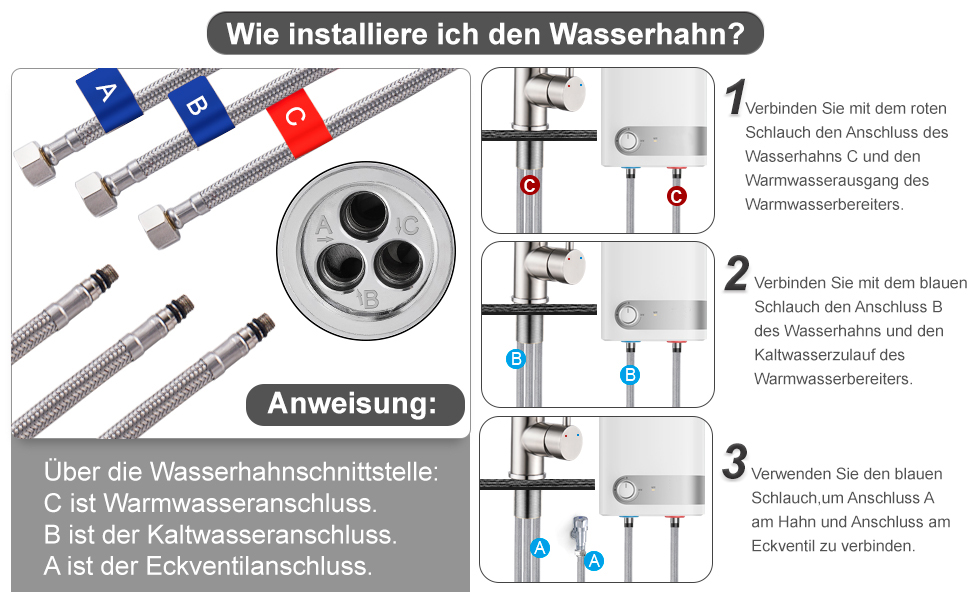 Wie installiere ich den Wasserhahn?

A

B

C

A

C

B

Anweisung:

Über die Wasserhahnschnittstelle:
C ist Warmwasseranschluss.
B ist der Kaltwasseranschluss.
A ist der Eckventilanschluss.

C

C

1 Verbinden Sie mit dem roten Schlauch den Anschluss des Wasserhahns C und den Warmwasserausgang des Warmwasserbereiters.

B

B

2 Verbinden Sie mit dem blauen Schlauch den Anschluss B des Wasserhahns und den Kaltwasserzulauf des Warmwasserbereiters.

A

A

3 Verwenden Sie den blauen Schlauch,um Anschluss A am Hahn und Anschluss am Eckventil zu verbinden.